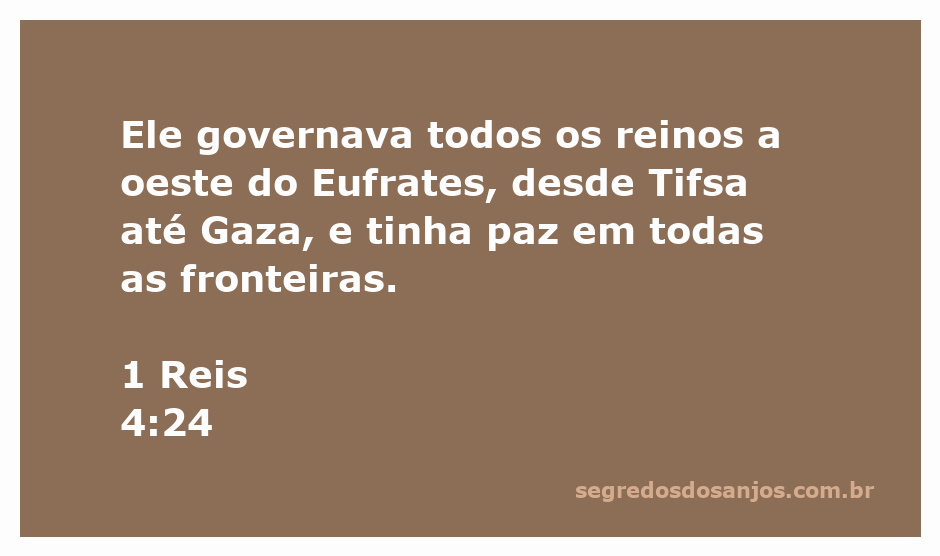 Ele governava todos os reinos a oeste do Eufrates, desde Tifsa até Gaza, e tinha paz em todas as fronteiras.

1 Reis
4:24

segredosdosanjos.com.br